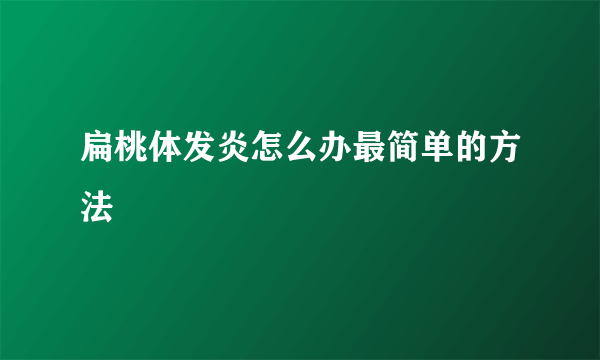 扁桃体发炎怎么办最简单的方法